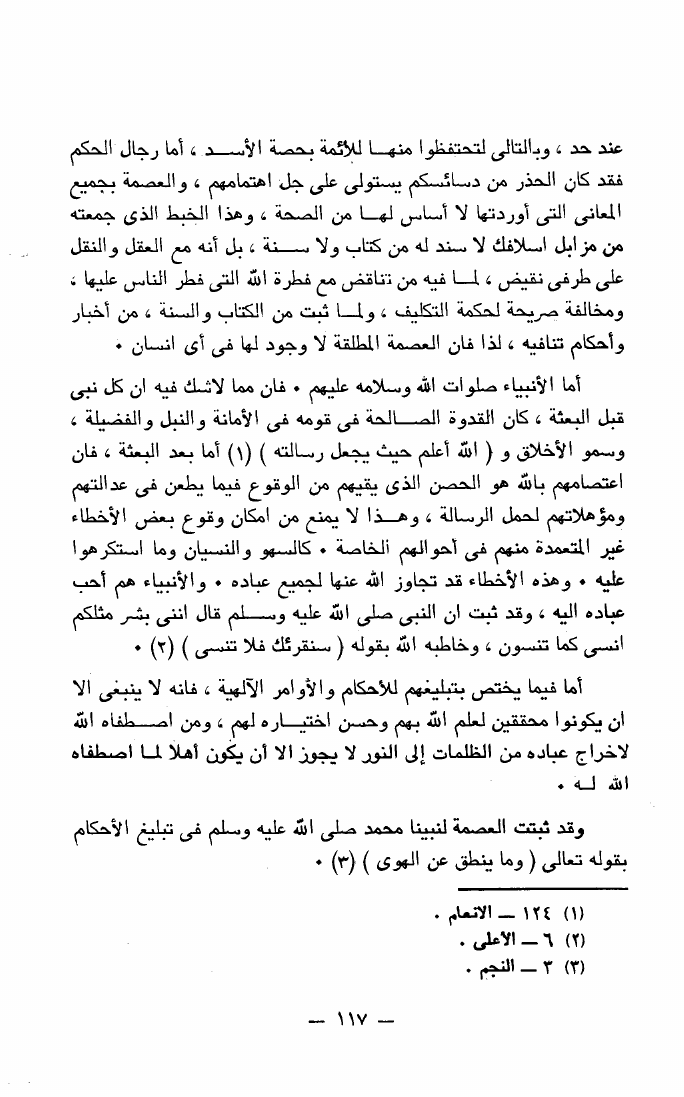 عند حد ، وبالتالى لتحتفظوا منها للائمة بحصة الأسد ، أما رجال الحكم فقد كان الحذر من دسائسكم يستولى على جل اهتمامهم ، والعصمة بجميع المعانى التى أوردتها لا أساس لها من الصحة ، وهذا الخبط الذى جمعته من مزابل اسلافك لا سند له من كتاب ولا سنة ، بل أنه مع العقل والنقل على طرفى نقيض ، لما فيه من تناقض مع فطرة الله التى فطر الناس عليها ، ومخالفة صريحة لحكمة التكليف ، ولما ثبت من الكتاب والسنة ، من أخبار وأحكام تنافيه ، لذا فان العصمة المطلقة لا وجود لها فى أى انسان .

أما الأنبياء صلوات الله وسلامه عليهم . فان مما لاشك فيه ان كل نبى قبل البعثة ، كان القدوة الصالحة فى قومه فى الأمانة والنبل والفضيلة ، وسمو الأخلاق و ( الله أعلم حيث يجعل رسالته ) (١) أما بعد البعثة ، فان اعتصامهم بالله هو الحصن الذى يقيهم من الوقوع فيما يطعن فى عدالتهم ومؤهلاتهم لحمل الرسالة ، وهذا لا يمنع من امكان وقوع بعض الأخطاء غير المتعمدة منهم فى أحوالهم الخاصة . كالسهو والنسيان وما استكرهوا عليه . وهذه الأخطاء قد تجاوز الله عنها لجميع عباده . والأنبياء هم أحب عباده اليه ، وقد ثبت ان النبى صلى الله عليه وسلم قال اننى بشر مثلكم انسى كما تنسون ، وخاطبه الله بقوله ( سنقرئك فلا تنسى ) (٢) .

أما فيما يختص بتبليغهم للأحكام والأوامر الآلهية ، فانه لا ينبغى الا ان يكونوا محققين لعلم الله بهم وحسن اختياره لهم ، ومن اصطفاه الله لاخراج عباده من الظلمات إلى النور لا يجوز الا أن يكون أهلا لما اصطفاه الله له .

وقد ثبتت العصمة لنبينا محمد صلى الله عليه وسلم فى تبليغ الأحكام بقوله تعالى ( وما ينطق عن الهوى ) (٣) .

(١) ١٢٤ — الانعام .
(٢) ٦ — الأعلى .
(٣) ٣ — النجم .

— ١١٧ —